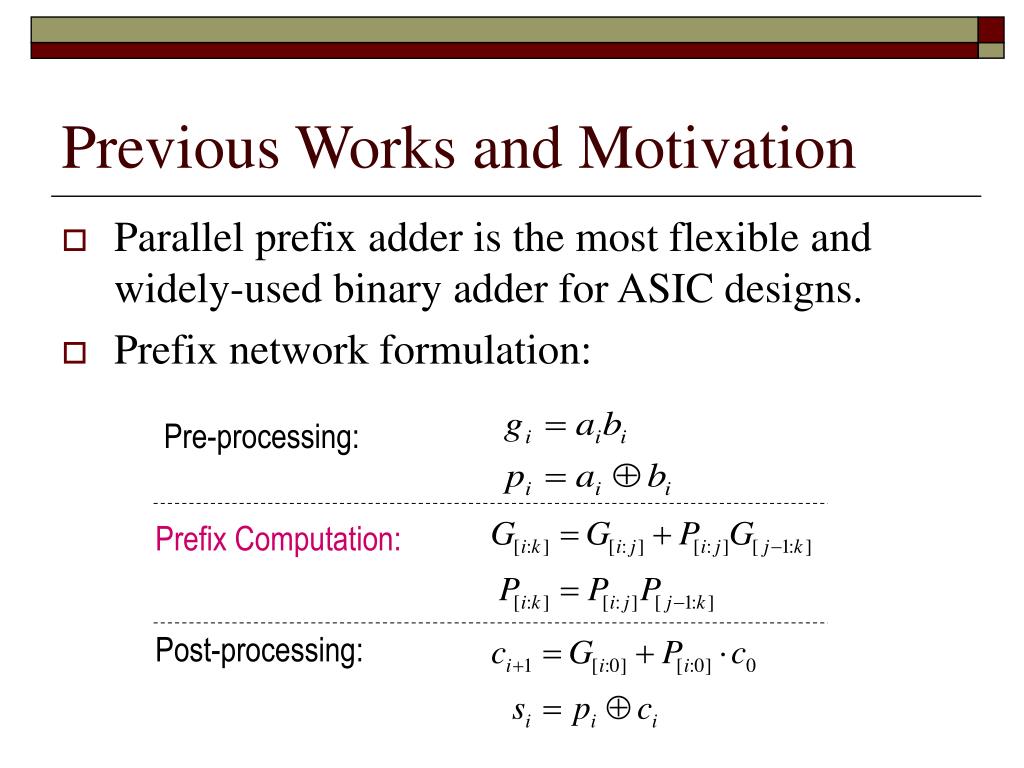 Previous Works and Motivation

Parallel prefix adder is the most flexible and widely-used binary adder for ASIC designs.

Prefix network formulation:

Pre-processing:

$g_i = a_i b_i$

$p_i = a_i \oplus b_i$

Prefix Computation:

$G_{[i:k]} = G_{[i:j]} + P_{[i:j]} G_{[j-1:k]}$

$P_{[i:k]} = P_{[i:j]} P_{[j-1:k]}$

Post-processing:

$c_{i+1} = G_{[i:0]} + P_{[i:0]} \cdot c_0$

$s_i = p_i \oplus c_i$